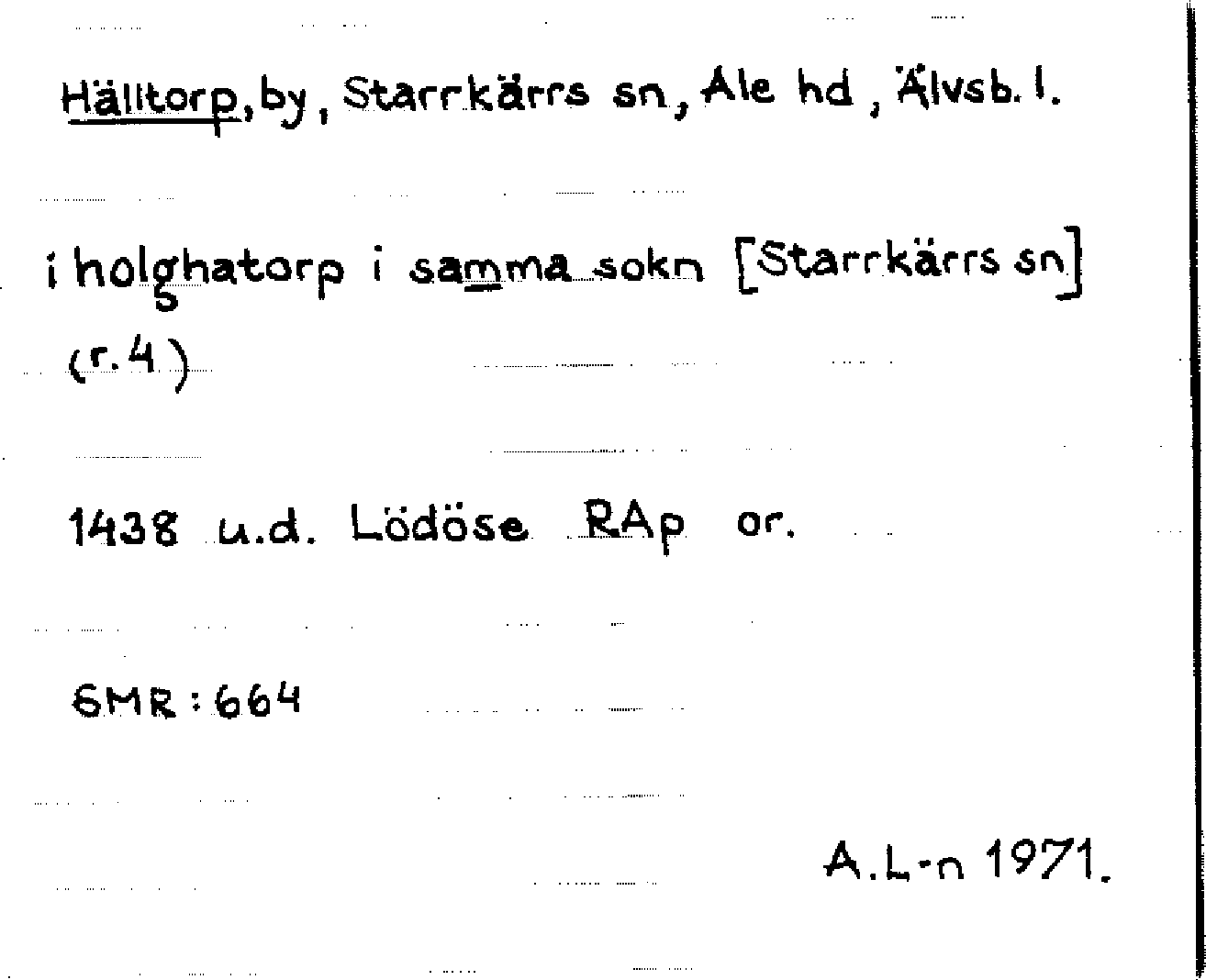 Hälltorp, by, Starrkärrs sn, Ale hd, Älvsb. l.

i holghatorp i samma sokn [Starrkärrs sn] (r. 4)

1438 u.d. Lödöse RAp or.

SMR: 664

A.L-n 1971.